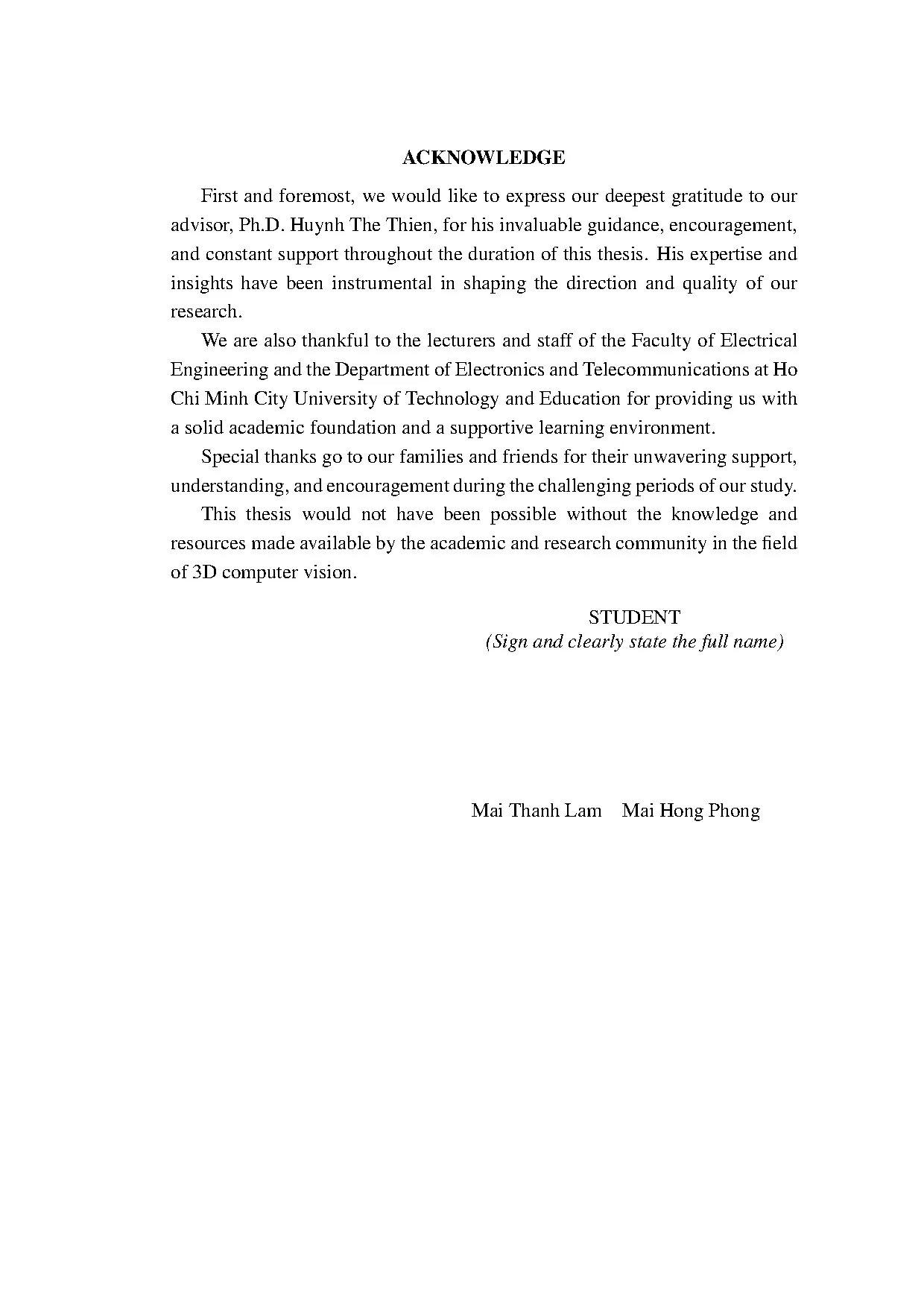 ACKNOWLEDGE

First and foremost, we would like to express our deepest gratitude to our advisor, Ph.D. Huynh The Thien, for his invaluable guidance, encouragement, and constant support throughout the duration of this thesis. His expertise and insights have been instrumental in shaping the direction and quality of our research.

We are also thankful to the lecturers and staff of the Faculty of Electrical Engineering and the Department of Electronics and Telecommunications at Ho Chi Minh City University of Technology and Education for providing us with a solid academic foundation and a supportive learning environment.

Special thanks go to our families and friends for their unwavering support, understanding, and encouragement during the challenging periods of our study.

This thesis would not have been possible without the knowledge and resources made available by the academic and research community in the field of 3D computer vision.

STUDENT
(Sign and clearly state the full name)

Mai Thanh Lam Mai Hong Phong